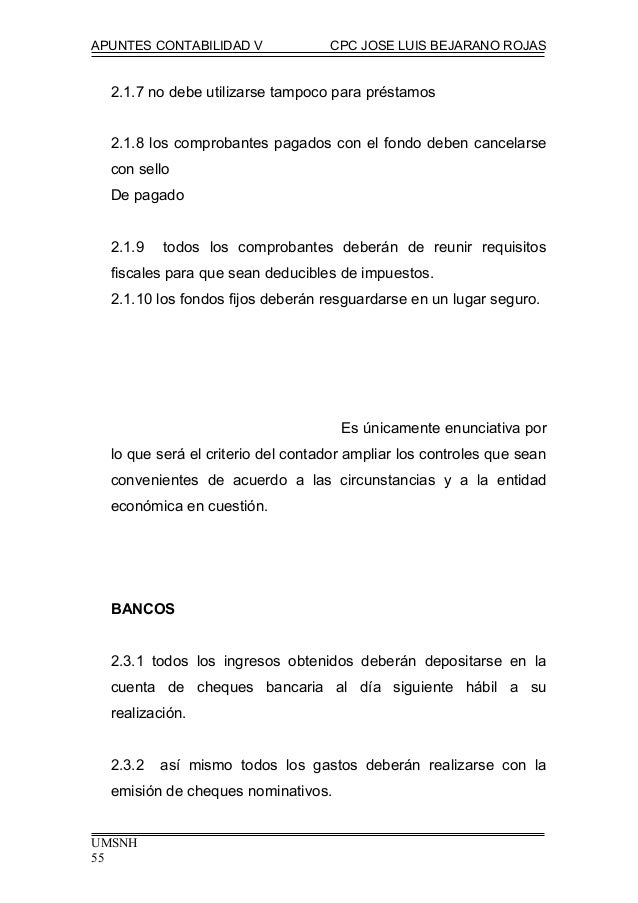 APUNTES CONTABILIDAD V CPC JOSE LUIS BEJARANO ROJAS

2.1.7 no debe utilizarse tampoco para préstamos

2.1.8 los comprobantes pagados con el fondo deben cancelarse con sello
De pagado

2.1.9 todos los comprobantes deberán de reunir requisitos fiscales para que sean deducibles de impuestos.
2.1.10 los fondos fijos deberán resguardarse en un lugar seguro.

Es únicamente enunciativa por lo que será el criterio del contador ampliar los controles que sean convenientes de acuerdo a las circunstancias y a la entidad económica en cuestión.

BANCOS

2.3.1 todos los ingresos obtenidos deberán depositarse en la cuenta de cheques bancaria al día siguiente hábil a su realización.

2.3.2 así mismo todos los gastos deberán realizarse con la emisión de cheques nominativos.

UMSNH
55